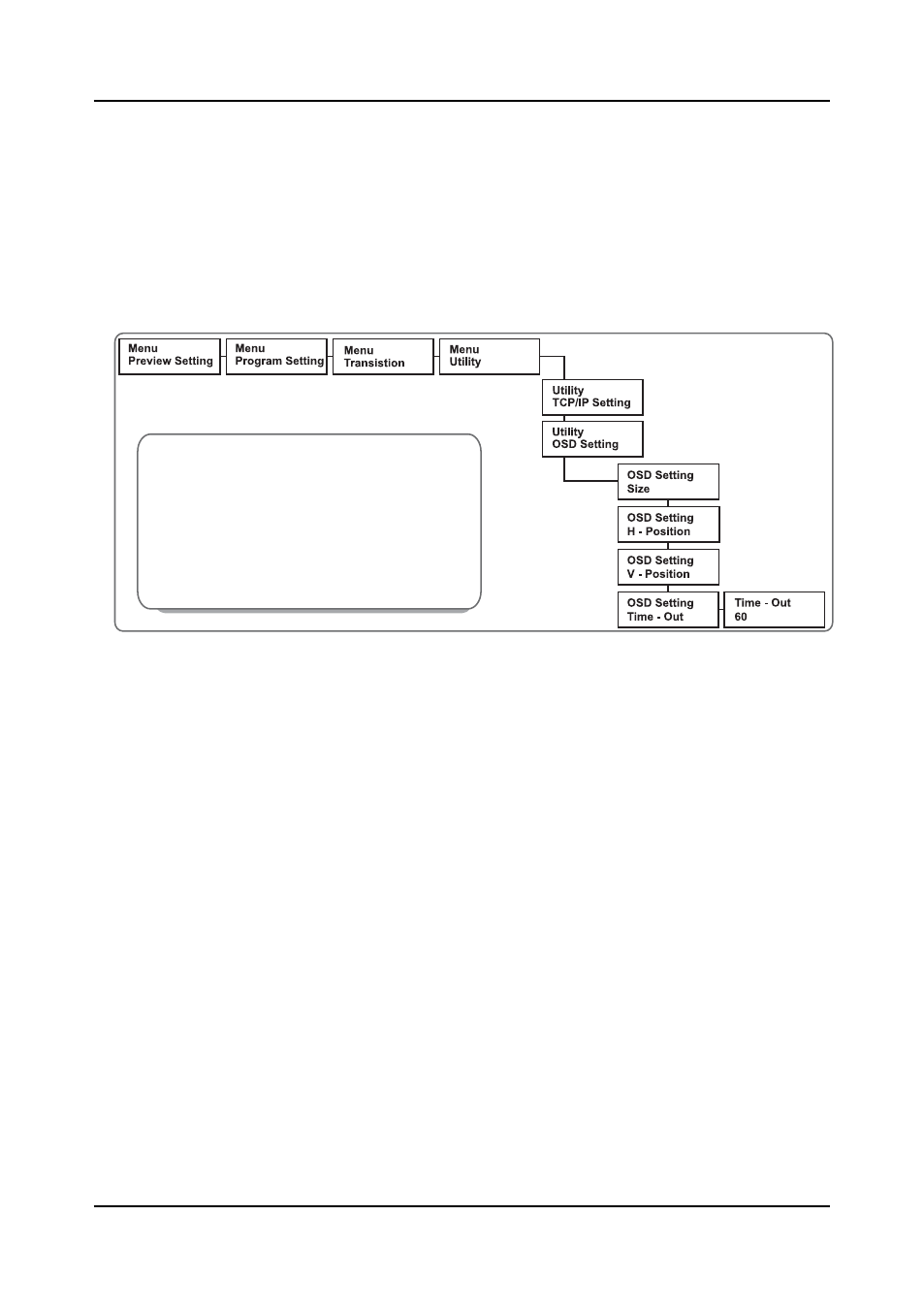 Menu
Preview Setting

Menu
Program Setting

Menu
Transistion

Menu
Utility

Utility
TCP/IP Setting

Utility
OSD Setting

OSD Setting
Size

OSD Setting
H - Position

OSD Setting
V - Position

OSD Setting
Time - Out

Time - Out
60